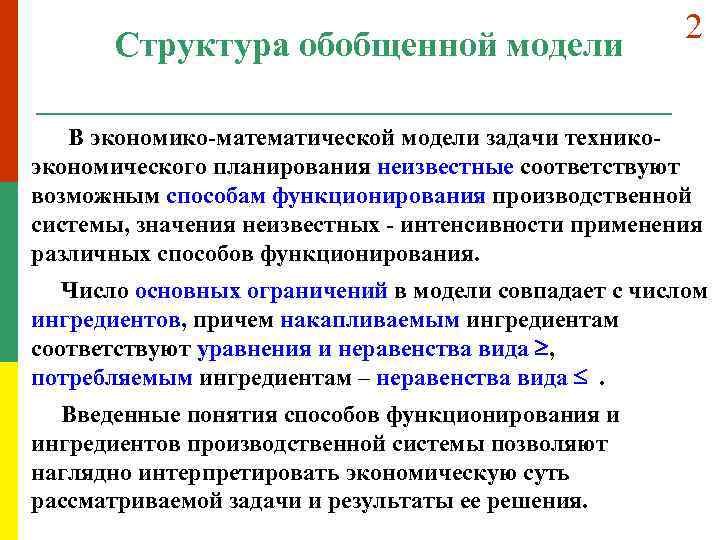 2

Структура обобщенной модели

В экономико-математической модели задачи технико-экономического планирования неизвестные соответствуют возможным способам функционирования производственной системы, значения неизвестных - интенсивности применения различных способов функционирования.

Число основных ограничений в модели совпадает с числом ингредиентов, причем накапливаемым ингредиентам соответствуют уравнения и неравенства вида $\geq$, потребляемым ингредиентам – неравенства вида $\leq$ .

Введенные понятия способов функционирования и ингредиентов производственной системы позволяют наглядно интерпретировать экономическую суть рассматриваемой задачи и результаты ее решения.